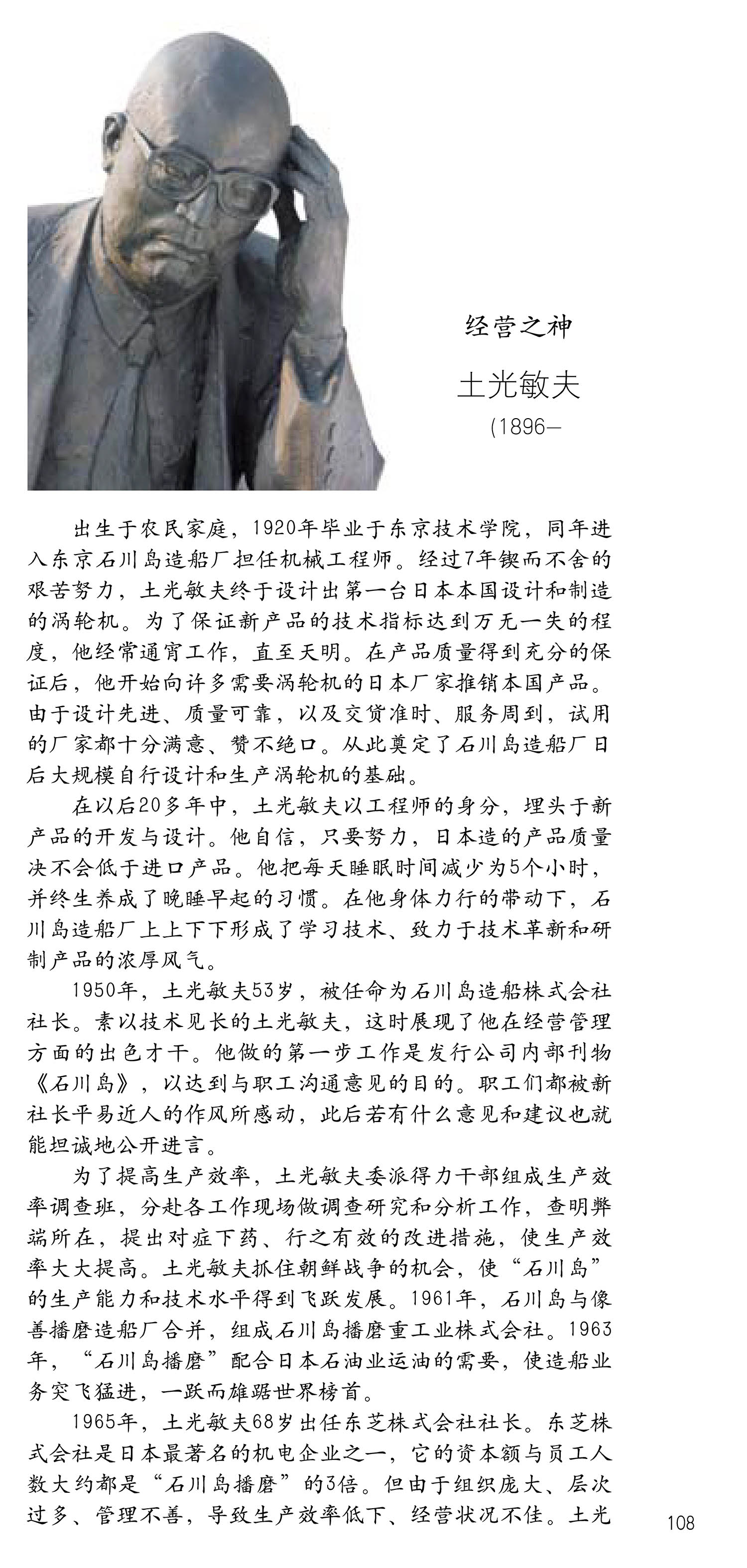 经营之神

土光敏夫

(1896—

出生于农民家庭，1920年毕业于东京技术学院，同年进入东京石川岛造船厂担任机械工程师。经过7年锲而不舍的艰苦努力，土光敏夫终于设计出第一台日本本国设计和制造的涡轮机。为了保证新产品的技术指标达到万无一失的程度，他经常通宵工作，直至天明。在产品质量得到充分的保证后，他开始向许多需要涡轮机的日本厂家推销本国产品。由于设计先进、质量可靠，以及交货准时、服务周到，试用的厂家都十分满意、赞不绝口。从此奠定了石川岛造船厂日后大规模自行设计和生产涡轮机的基础。

在以后20多年中，土光敏夫以工程师的身分，埋头于新产品的开发与设计。他自信，只要努力，日本造的产品质量决不会低于进口产品。他把每天睡眠时间减少为5个小时，并终生养成了晚睡早起的习惯。在他身体力行的带动下，石川岛造船厂上上下下形成了学习技术、致力于技术革新和研制产品的浓厚风气。

1950年，土光敏夫53岁，被任命为石川岛造船株式会社社长。素以技术见长的土光敏夫，这时展现了他在经营管理方面的出色才干。他做的第一步工作是发行公司内部刊物《石川岛》，以达到与职工沟通意见的目的。职工们都被新社长平易近人的作风所感动，此后若有什么意见和建议也就能坦诚地公开进言。

为了提高生产效率，土光敏夫委派得力干部组成生产效率调查班，分赴各工作现场做调查研究和分析工作，查明弊端所在，提出对症下药、行之有效的改进措施，使生产效率大大提高。土光敏夫抓住朝鲜战争的机会，使“石川岛”的生产能力和技术水平得到飞跃发展。1961年，石川岛与像善播磨造船厂合并，组成石川岛播磨重工业株式会社。1963年，“石川岛播磨”配合日本石油业运油的需要，使造船业务突飞猛进，一跃而雄踞世界榜首。

1965年，土光敏夫68岁出任东芝株式会社社长。东芝株式会社是日本最著名的机电企业之一，它的资本额与员工人数大约都是“石川岛播磨”的3倍。但由于组织庞大、层次过多、管理不善，导致生产效率低下、经营状况不佳。土光

108